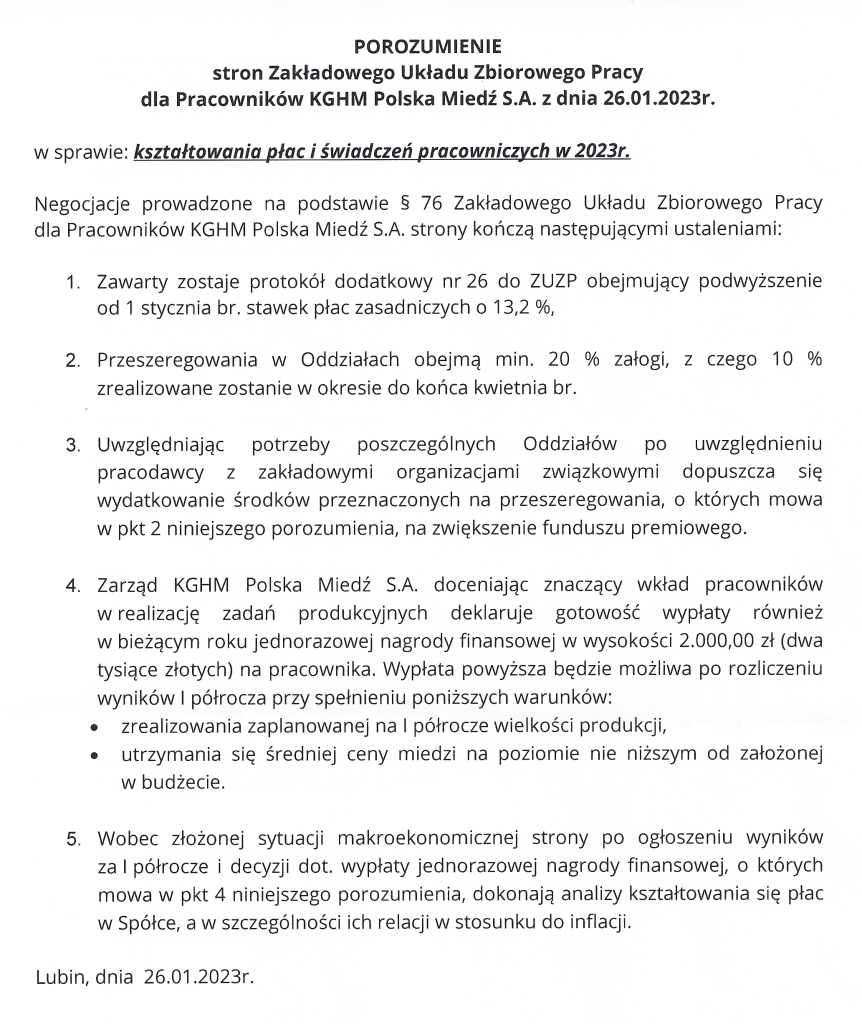 POROZUMIENIE
stron Zakładowego Układu Zbiorowego Pracy
dla Pracowników KGHM Polska Miedź S.A. z dnia 26.01.2023r.

w sprawie: kształtowania płac i świadczeń pracowniczych w 2023r.

Negocjacje prowadzone na podstawie § 76 Zakładowego Układu Zbiorowego Pracy dla Pracowników KGHM Polska Miedź S.A. strony kończą następującymi ustaleniami:

1. Zawarty zostaje protokół dodatkowy nr 26 do ZUZP obejmujący podwyższenie od 1 stycznia br. stawek płac zasadniczych o 13,2 %,

2. Przeszeregowania w Oddziałach obejmą min. 20 % załogi, z czego 10 % zrealizowane zostanie w okresie do końca kwietnia br.

3. Uwzględniając potrzeby poszczególnych Oddziałów po uwzględnieniu pracodawcy z zakładowymi organizacjami związkowymi dopuszcza się wydatkowanie środków przeznaczonych na przeszeregowania, o których mowa w pkt 2 niniejszego porozumienia, na zwiększenie funduszu premiowego.

4. Zarząd KGHM Polska Miedź S.A. doceniając znaczący wkład pracowników w realizację zadań produkcyjnych deklaruje gotowość wypłaty również w bieżącym roku jednorazowej nagrody finansowej w wysokości 2.000,00 zł (dwa tysiące złotych) na pracownika. Wypłata powyższa będzie możliwa po rozliczeniu wyników I półrocza przy spełnieniu poniższych warunków:
• zrealizowania zaplanowanej na I półrocze wielkości produkcji,
• utrzymania się średniej ceny miedzi na poziomie nie niższym od założonej w budżecie.

5. Wobec złożonej sytuacji makroekonomicznej strony po ogłoszeniu wyników za I półrocze i decyzji dot. wypłaty jednorazowej nagrody finansowej, o których mowa w pkt 4 niniejszego porozumienia, dokonają analizy kształtowania się płac w Spółce, a w szczególności ich relacji w stosunku do inflacji.

Lubin, dnia 26.01.2023r.